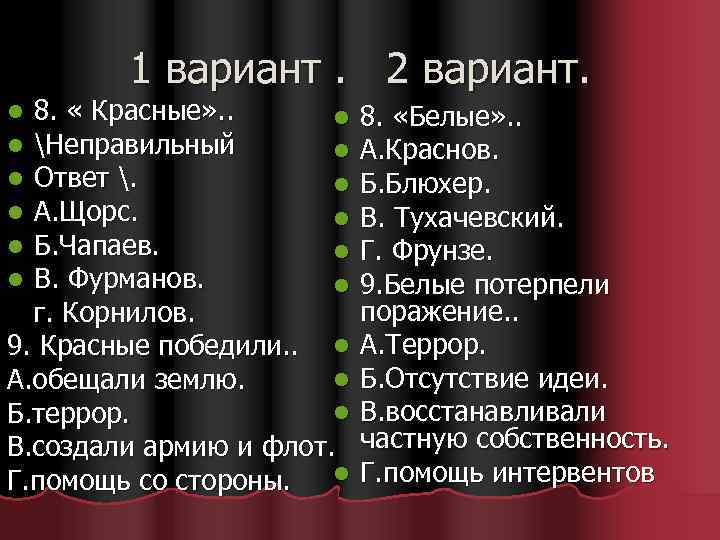 1 вариант . 2 вариант.

8. « Красные»..
\Неправильный
Ответ \.
А.Щорс.
Б.Чапаев.
В. Фурманов.
г. Корнилов.
9. Красные победили..
А.обещали землю.
Б.террор.
В.создали армию и флот.
Г.помощь со стороны.

8. «Белые»..
А.Краснов.
Б.Блюхер.
В. Тухачевский.
Г. Фрунзе.
9.Белые потерпели поражение..
А.Террор.
Б.Отсутствие идеи.
В.восстанавливали частную собственность.
Г.помощь интервентов